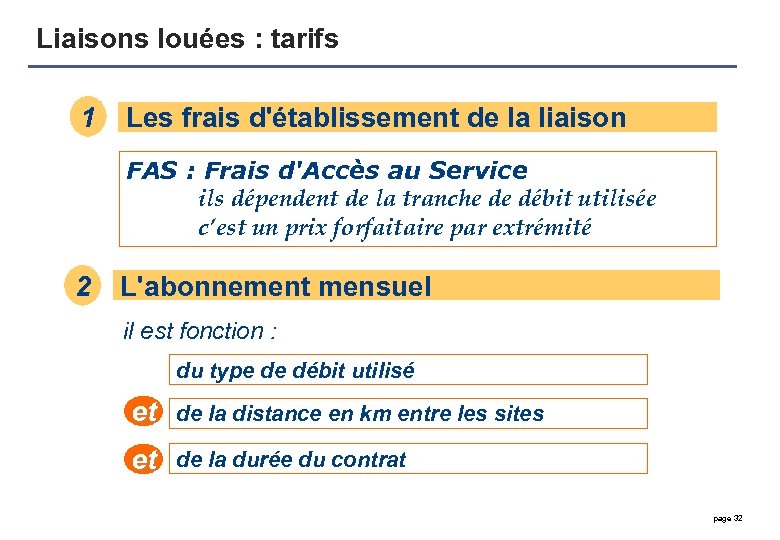 Liaisons louées : tarifs

1 Les frais d'établissement de la liaison

FAS : Frais d'Accès au Service
ils dépendent de la tranche de débit utilisée
c'est un prix forfaitaire par extrémité

2 L'abonnement mensuel

il est fonction :

du type de débit utilisé

et de la distance en km entre les sites

et de la durée du contrat

page 32